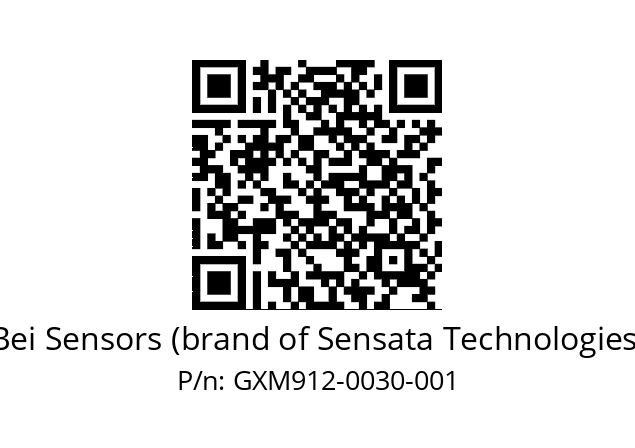 Bei Sensors (brand of Sensata Technologies

P/n: GXM912-0030-001